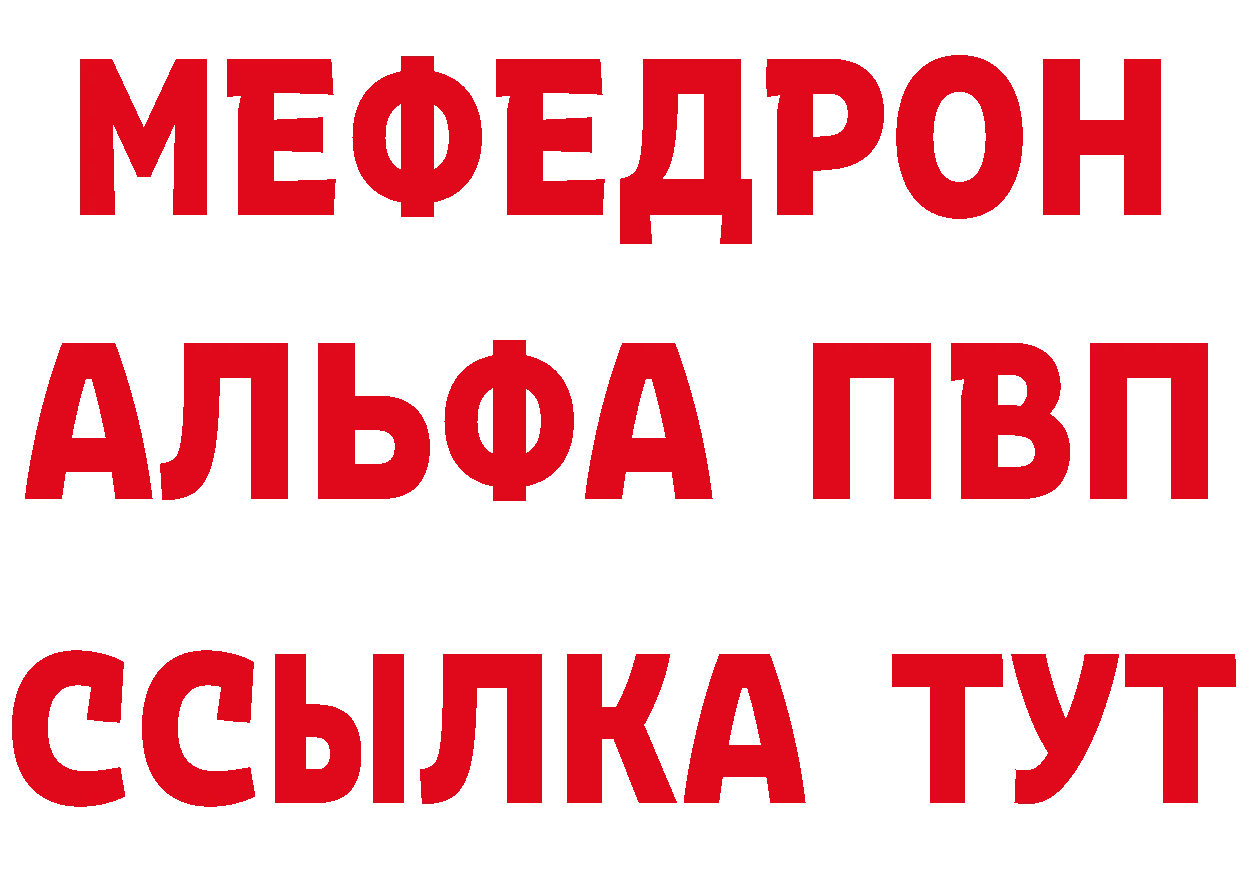 МЕФЕДРОН
АЛЬФА ПВП
ССЫЛКА ТУТ